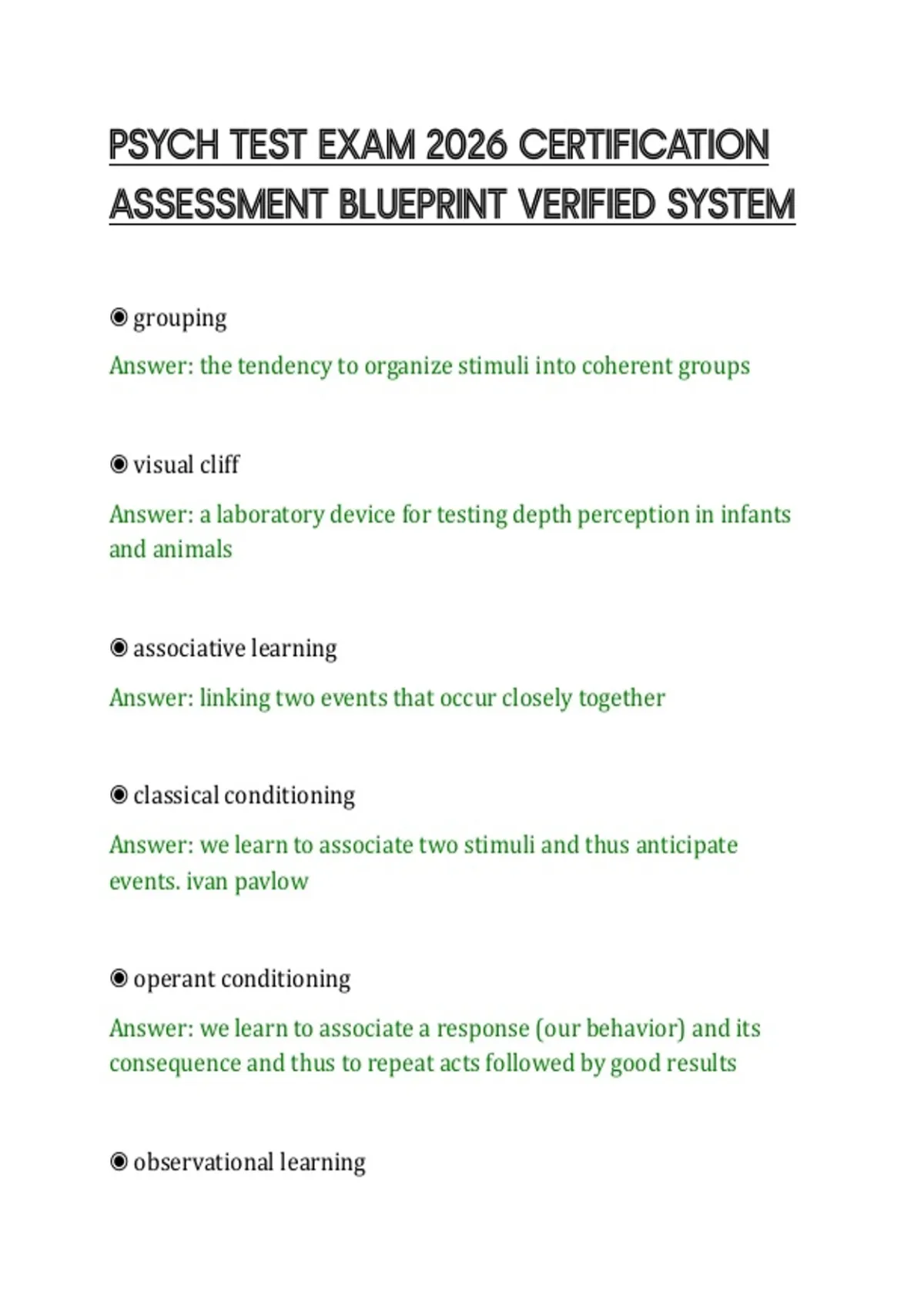 PSYCH TEST EXAM 2026 CERTIFICATION ASSESSMENT BLUEPRINT VERIFIED SYSTEM

◉ grouping

Answer: the tendency to organize stimuli into coherent groups

◉ visual cliff

Answer: a laboratory device for testing depth perception in infants and animals

◉ associative learning

Answer: linking two events that occur closely together

◉ classical conditioning

Answer: we learn to associate two stimuli and thus anticipate events. ivan pavlow

◉ operant conditioning

Answer: we learn to associate a response (our behavior) and its consequence and thus to repeat acts followed by good results

◉ observational learning